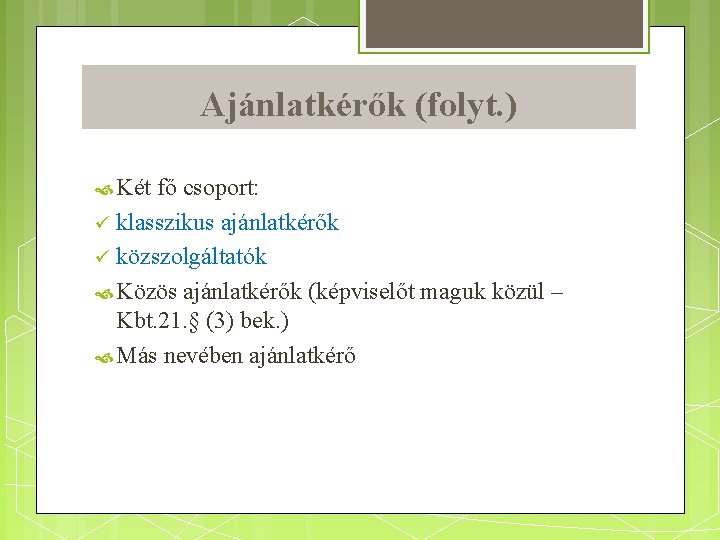 Ajánlatkérők (folyt.)

Két fő csoport:
✓ klasszikus ajánlatkérők
✓ közszolgáltatók

Közös ajánlatkérők (képviselőt maguk közül – Kbt.21.§ (3) bek.)

Más nevében ajánlatkérő